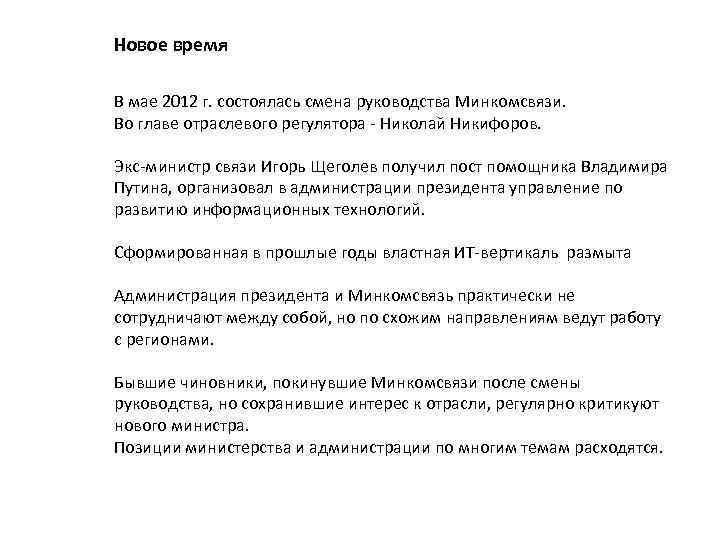 Новое время

В мае 2012 г. состоялась смена руководства Минкомсвязи.
Во главе отраслевого регулятора - Николай Никифоров.

Экс-министр связи Игорь Щеголев получил пост помощника Владимира Путина, организовал в администрации президента управление по развитию информационных технологий.

Сформированная в прошлые годы властная ИТ-вертикаль размыта

Администрация президента и Минкомсвязь практически не сотрудничают между собой, но по схожим направлениям ведут работу с регионами.

Бывшие чиновники, покинувшие Минкомсвязи после смены руководства, но сохранившие интерес к отрасли, регулярно критикуют нового министра.
Позиции министерства и администрации по многим темам расходятся.